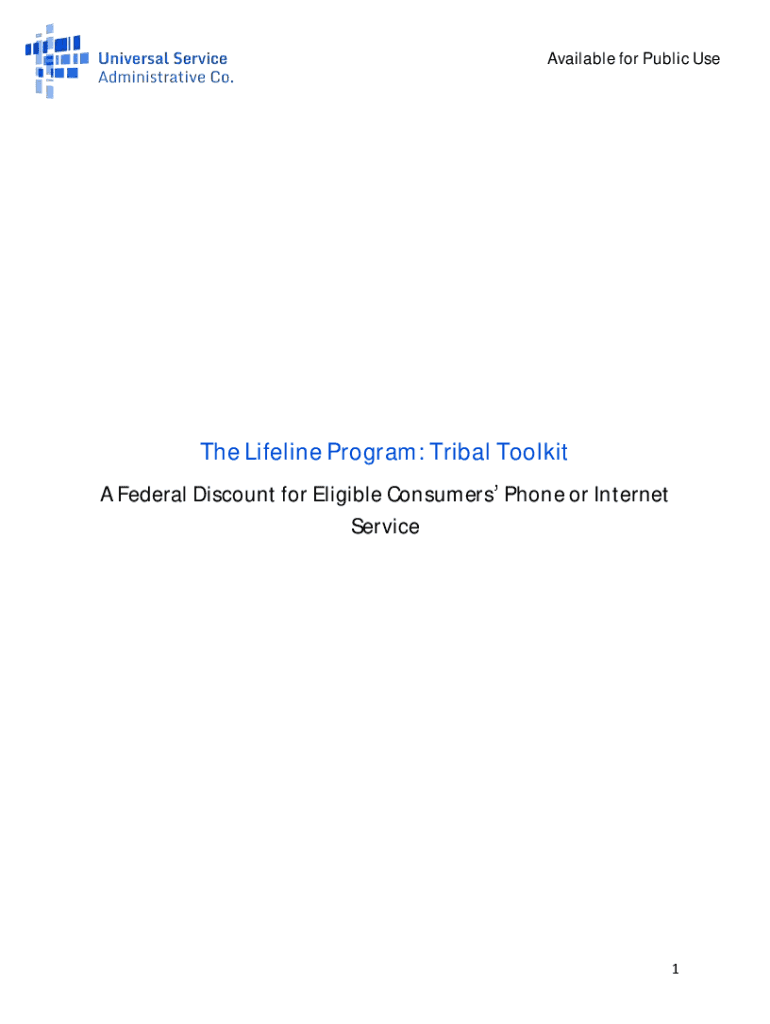 Universal Service
Administrative Co.

Available for Public Use

The Lifeline Program: Tribal Toolkit

A Federal Discount for Eligible Consumers' Phone or Internet Service

1